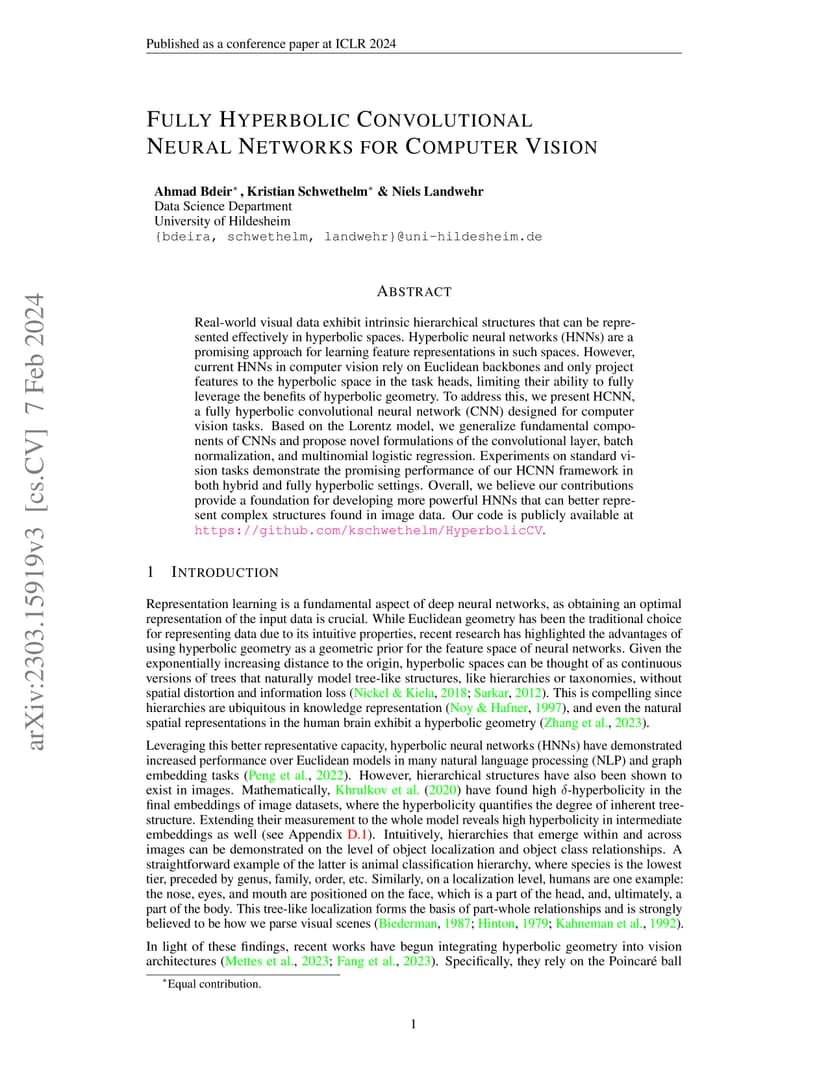 Published as a conference paper at ICLR 2024

arXiv:2303.15919v3 [cs.CV] 7 Feb 2024

FULLY HYPERBOLIC CONVOLUTIONAL NEURAL NETWORKS FOR COMPUTER VISION

Ahmad Bdeir$^*$, Kristian Schwethelm$^*$ & Niels Landwehr
Data Science Department
University of Hildesheim
{bdeira, schwethelm, landwehr}@uni-hildesheim.de

ABSTRACT

Real-world visual data exhibit intrinsic hierarchical structures that can be represented effectively in hyperbolic spaces. Hyperbolic neural networks (HNNs) are a promising approach for learning feature representations in such spaces. However, current HNNs in computer vision rely on Euclidean backbones and only project features to the hyperbolic space in the task heads, limiting their ability to fully leverage the benefits of hyperbolic geometry. To address this, we present HCNN, a fully hyperbolic convolutional neural network (CNN) designed for computer vision tasks. Based on the Lorentz model, we generalize fundamental components of CNNs and propose novel formulations of the convolutional layer, batch normalization, and multinomial logistic regression. Experiments on standard vision tasks demonstrate the promising performance of our HCNN framework in both hybrid and fully hyperbolic settings. Overall, we believe our contributions provide a foundation for developing more powerful HNNs that can better represent complex structures found in image data. Our code is publicly available at https://github.com/kschwethelm/HyperbolicCV.

1 INTRODUCTION

Representation learning is a fundamental aspect of deep neural networks, as obtaining an optimal representation of the input data is crucial. While Euclidean geometry has been the traditional choice for representing data due to its intuitive properties, recent research has highlighted the advantages of using hyperbolic geometry as a geometric prior for the feature space of neural networks. Given the exponentially increasing distance to the origin, hyperbolic spaces can be thought of as continuous versions of trees that naturally model tree-like structures, like hierarchies or taxonomies, without spatial distortion and information loss (Nickel & Kiela, 2018; Sarkar, 2012). This is compelling since hierarchies are ubiquitous in knowledge representation (Noy & Hafner, 1997), and even the natural spatial representations in the human brain exhibit a hyperbolic geometry (Zhang et al., 2023).

Leveraging this better representative capacity, hyperbolic neural networks (HNNs) have demonstrated increased performance over Euclidean models in many natural language processing (NLP) and graph embedding tasks (Peng et al., 2022). However, hierarchical structures have also been shown to exist in images. Mathematically, Khrulkov et al. (2020) have found high $\delta$-hyperbolicity in the final embeddings of image datasets, where the hyperbolicity quantifies the degree of inherent tree-structure. Extending their measurement to the whole model reveals high hyperbolicity in intermediate embeddings as well (see Appendix D.1). Intuitively, hierarchies that emerge within and across images can be demonstrated on the level of object localization and object class relationships. A straightforward example of the latter is animal classification hierarchy, where species is the lowest tier, preceded by genus, family, order, etc. Similarly, on a localization level, humans are one example: the nose, eyes, and mouth are positioned on the face, which is a part of the head, and, ultimately, a part of the body. This tree-like localization forms the basis of part-whole relationships and is strongly believed to be how we parse visual scenes (Biederman, 1987; Hinton, 1979; Kahneman et al., 1992).

In light of these findings, recent works have begun integrating hyperbolic geometry into vision architectures (Mettes et al., 2023; Fang et al., 2023). Specifically, they rely on the Poincaré ball

$^*$Equal contribution.

1